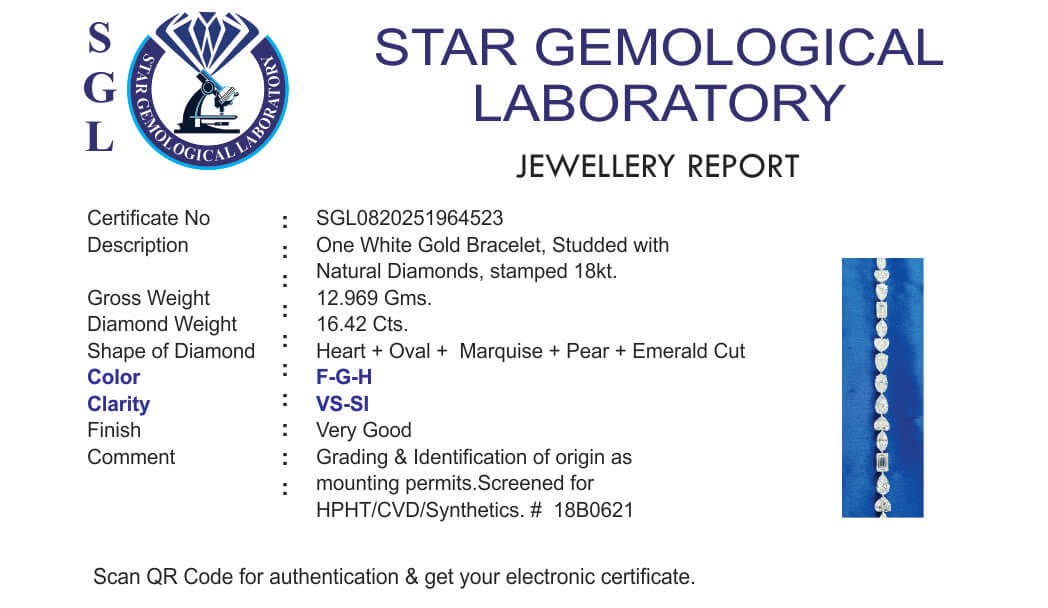 S
G
L

STAR GEMOLOGICAL LABORATORY

STAR GEMOLOGICAL
LABORATORY

JEWELLERY REPORT

Certificate No : SGL0820251964523
Description : One White Gold Bracelet, Studded with
: Natural Diamonds, stamped 18kt.
Gross Weight : 12.969 Gms.
Diamond Weight : 16.42 Cts.
Shape of Diamond : Heart + Oval + Marquise + Pear + Emerald Cut
Color : F-G-H
Clarity : VS-SI
Finish : Very Good
Comment : Grading & Identification of origin as
: mounting permits.Screened for
HPHT/CVD/Synthetics. # 18B0621

Scan QR Code for authentication & get your electronic certificate.